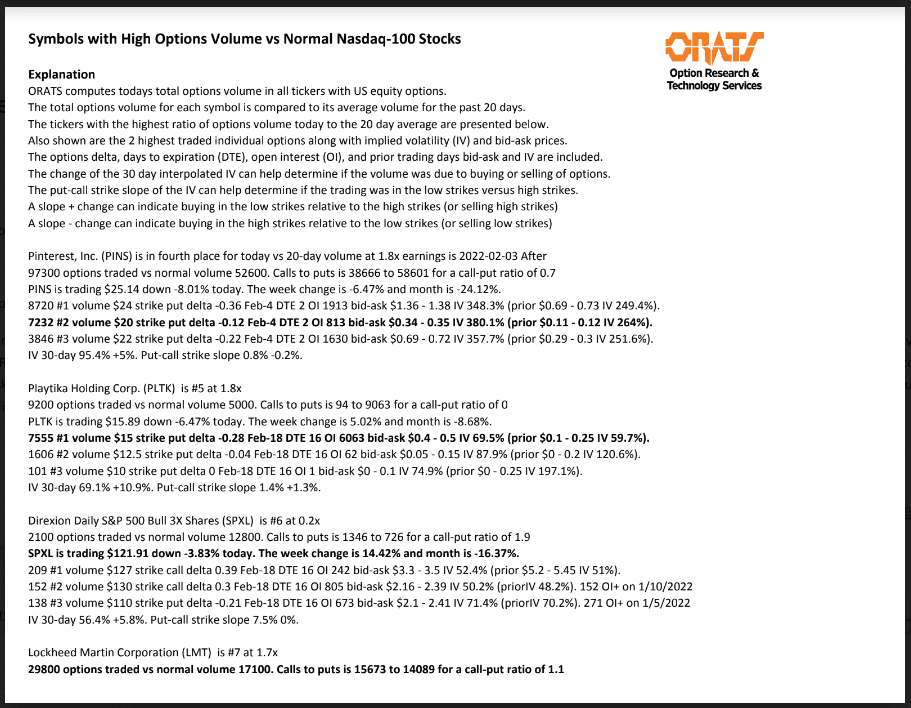 Symbols with High Options Volume vs Normal Nasdaq-100 Stocks

ORATS
Option Research &
Technology Services

Explanation
ORATS computes todays total options volume in all tickers with US equity options.
The total options volume for each symbol is compared to its average volume for the past 20 days.
The tickers with the highest ratio of options volume today to the 20 day average are presented below.
Also shown are the 2 highest traded individual options along with implied volatility (IV) and bid-ask prices.
The options delta, days to expiration (DTE), open interest (OI), and prior trading days bid-ask and IV are included.
The change of the 30 day interpolated IV can help determine if the volume was due to buying or selling of options.
The put-call strike slope of the IV can help determine if the trading was in the low strikes versus high strikes.
A slope + change can indicate buying in the low strikes relative to the high strikes (or selling high strikes)
A slope - change can indicate buying in the high strikes relative to the low strikes (or selling low strikes)

Pinterest, Inc. (PINS) is in fourth place for today vs 20-day volume at 1.8x earnings is 2022-02-03 After
97300 options traded vs normal volume 52600. Calls to puts is 38666 to 58601 for a call-put ratio of 0.7
PINS is trading $25.14 down -8.01% today. The week change is -6.47% and month is -24.12%.
8720 #1 volume $24 strike put delta -0.36 Feb-4 DTE 2 OI 1913 bid-ask $1.36 - 1.38 IV 348.3% (prior $0.69 - 0.73 IV 249.4%).
7232 #2 volume $20 strike put delta -0.12 Feb-4 DTE 2 OI 813 bid-ask $0.34 - 0.35 IV 380.1% (prior $0.11 - 0.12 IV 264%).
3846 #3 volume $22 strike put delta -0.22 Feb-4 DTE 2 OI 1630 bid-ask $0.69 - 0.72 IV 357.7% (prior $0.29 - 0.3 IV 251.6%).
IV 30-day 95.4% +5%. Put-call strike slope 0.8% -0.2%.

Playtika Holding Corp. (PLTK) is #5 at 1.8x
9200 options traded vs normal volume 5000. Calls to puts is 94 to 9063 for a call-put ratio of 0
PLTK is trading $15.89 down -6.47% today. The week change is 5.02% and month is -8.68%.
7555 #1 volume $15 strike put delta -0.28 Feb-18 DTE 16 OI 6063 bid-ask $0.4 - 0.5 IV 69.5% (prior $0.1 - 0.25 IV 59.7%).
1606 #2 volume $12.5 strike put delta -0.04 Feb-18 DTE 16 OI 62 bid-ask $0.05 - 0.15 IV 87.9% (prior $0 - 0.2 IV 120.6%).
101 #3 volume $10 strike put delta 0 Feb-18 DTE 16 OI 1 bid-ask $0 - 0.1 IV 74.9% (prior $0 - 0.25 IV 197.1%).
IV 30-day 69.1% +10.9%. Put-call strike slope 1.4% +1.3%.

Direxion Daily S&P 500 Bull 3X Shares (SPXL) is #6 at 0.2x
2100 options traded vs normal volume 12800. Calls to puts is 1346 to 726 for a call-put ratio of 1.9
SPXL is trading $121.91 down -3.83% today. The week change is 14.42% and month is -16.37%.
209 #1 volume $127 strike call delta 0.39 Feb-18 DTE 16 OI 242 bid-ask $3.3 - 3.5 IV 52.4% (prior $5.2 - 5.45 IV 51%).
152 #2 volume $130 strike call delta 0.3 Feb-18 DTE 16 OI 805 bid-ask $2.16 - 2.39 IV 50.2% (priorIV 48.2%). 152 OI+ on 1/10/2022
138 #3 volume $110 strike put delta -0.21 Feb-18 DTE 16 OI 673 bid-ask $2.1 - 2.41 IV 71.4% (priorIV 70.2%). 271 OI+ on 1/5/2022
IV 30-day 56.4% +5.8%. Put-call strike slope 7.5% 0%.

Lockheed Martin Corporation (LMT) is #7 at 1.7x
29800 options traded vs normal volume 17100. Calls to puts is 15673 to 14089 for a call-put ratio of 1.1